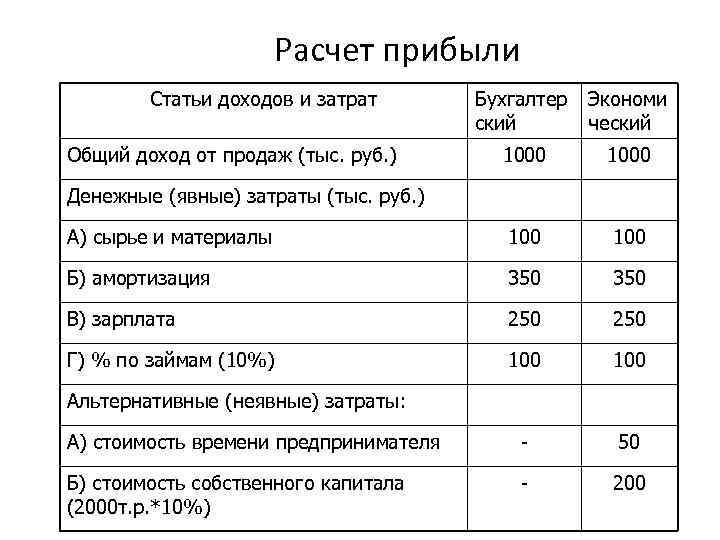 Расчет прибыли

| Статьи доходов и затрат | Бухгалтерский | Экономический |
|---|---|---|
| Общий доход от продаж (тыс. руб.) | 1000 | 1000 |
| Денежные (явные) затраты (тыс. руб.) | | |
| А) сырье и материалы | 100 | 100 |
| Б) амортизация | 350 | 350 |
| В) зарплата | 250 | 250 |
| Г) % по займам (10%) | 100 | 100 |
| Альтернативные (неявные) затраты: | | |
| А) стоимость времени предпринимателя | - | 50 |
| Б) стоимость собственного капитала (2000т.р.*10%) | - | 200 |